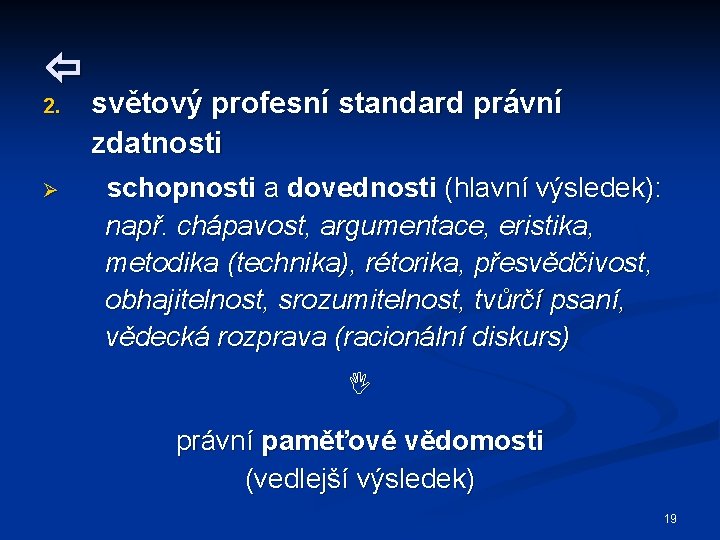 ⇦

2. světový profesní standard právní zdatnosti

➢ schopnosti a dovednosti (hlavní výsledek): např. chápavost, argumentace, eristika, metodika (technika), rétorika, přesvědčivost, obhajitelnost, srozumitelnost, tvůrčí psaní, vědecká rozprava (racionální diskurs)

právní paměťové vědomosti (vedlejší výsledek)

19